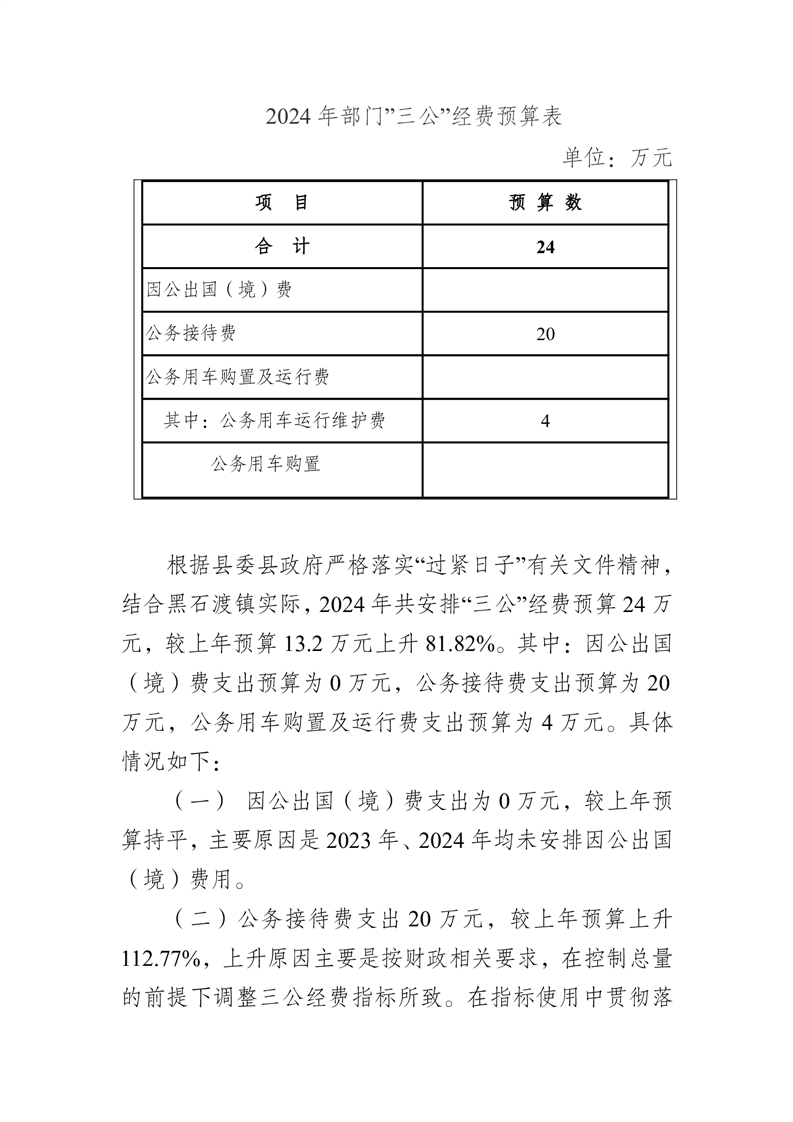 2024 年部门”三公”经费预算表

单位：万元

| 项　目 | 预 算 数 |
|---|---|
| 合　计 | 24 |
| 因公出国（境）费 | |
| 公务接待费 | 20 |
| 公务用车购置及运行费 | |
| 其中：公务用车运行维护费 | 4 |
| 公务用车购置 | |

根据县委县政府严格落实“过紧日子”有关文件精神，结合黑石渡镇实际，2024 年共安排“三公”经费预算 24 万元，较上年预算 13.2 万元上升 81.82%。其中：因公出国（境）费支出预算为 0 万元，公务接待费支出预算为 20 万元，公务用车购置及运行费支出预算为 4 万元。具体情况如下：

（一） 因公出国（境）费支出为 0 万元，较上年预算持平，主要原因是 2023 年、2024 年均未安排因公出国（境）费用。

（二）公务接待费支出 20 万元，较上年预算上升 112.77%，上升原因主要是按财政相关要求，在控制总量的前提下调整三公经费指标所致。在指标使用中贯彻落